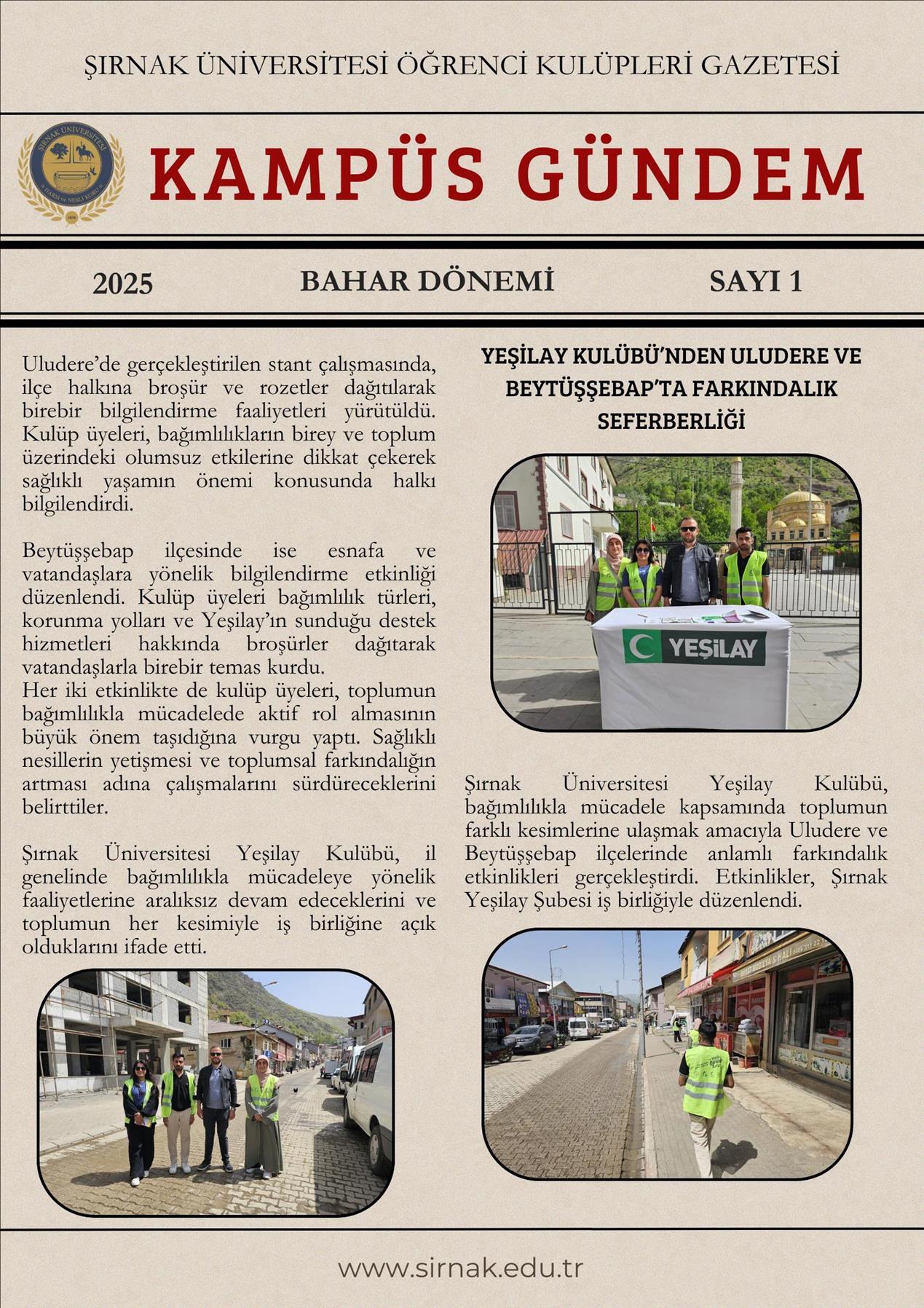 ŞIRNAK ÜNİVERSİTESİ ÖĞRENCİ KULÜPLERİ GAZETESİ

ŞIRNAK ÜNİVERSİTESİ

KAMPÜS GÜNDEM

2025

BAHAR DÖNEMİ

SAYI 1

Uludere'de gerçekleştirilen stant çalışmasında, ilçe halkına broşür ve rozetler dağıtılarak birebir bilgilendirme faaliyetleri yürütüldü. Kulüp üyeleri, bağımlılıkların birey ve toplum üzerindeki olumsuz etkilerine dikkat çekerek sağlıklı yaşamın önemi konusunda halkı bilgilendirdi.

Beytüşşebap ilçesinde ise esnafa ve vatandaşlara yönelik bilgilendirme etkinliği düzenlendi. Kulüp üyeleri bağımlılık türleri, korunma yolları ve Yeşilay'ın sunduğu destek hizmetleri hakkında broşürler dağıtarak vatandaşlarla birebir temas kurdu.
Her iki etkinlikte de kulüp üyeleri, toplumun bağımlılıkla mücadelede aktif rol almasının büyük önem taşıdığına vurgu yaptı. Sağlıklı nesillerin yetişmesi ve toplumsal farkındalığın artması adına çalışmalarını sürdüreceklerini belirttiler.

Şırnak Üniversitesi Yeşilay Kulübü, il genelinde bağımlılıkla mücadeleye yönelik faaliyetlerine aralıksız devam edeceklerini ve toplumun her kesimiyle iş birliğine açık olduklarını ifade etti.

YEŞİLAY KULÜBÜ'NDEN ULUDERE VE BEYTÜŞŞEBAP'TA FARKINDALIK SEFERBERLİĞİ

YEŞİLAY

Şırnak Üniversitesi Yeşilay Kulübü, bağımlılıkla mücadele kapsamında toplumun farklı kesimlerine ulaşmak amacıyla Uludere ve Beytüşşebap ilçelerinde anlamlı farkındalık etkinlikleri gerçekleştirdi. Etkinlikler, Şırnak Yeşilay Şubesi iş birliğiyle düzenlendi.

www.sirnak.edu.tr